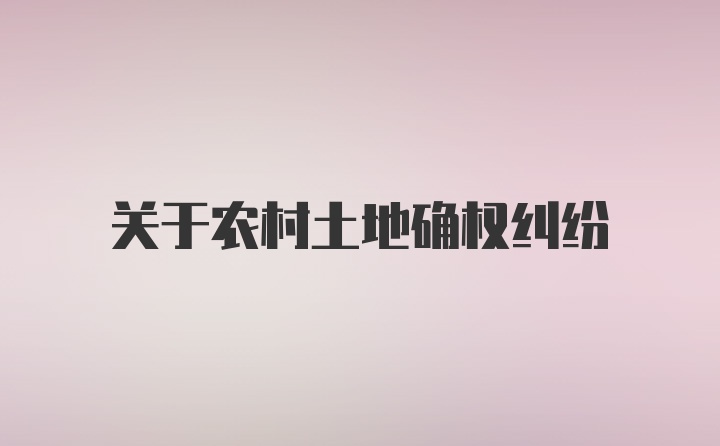 关于农村土地确权纠纷